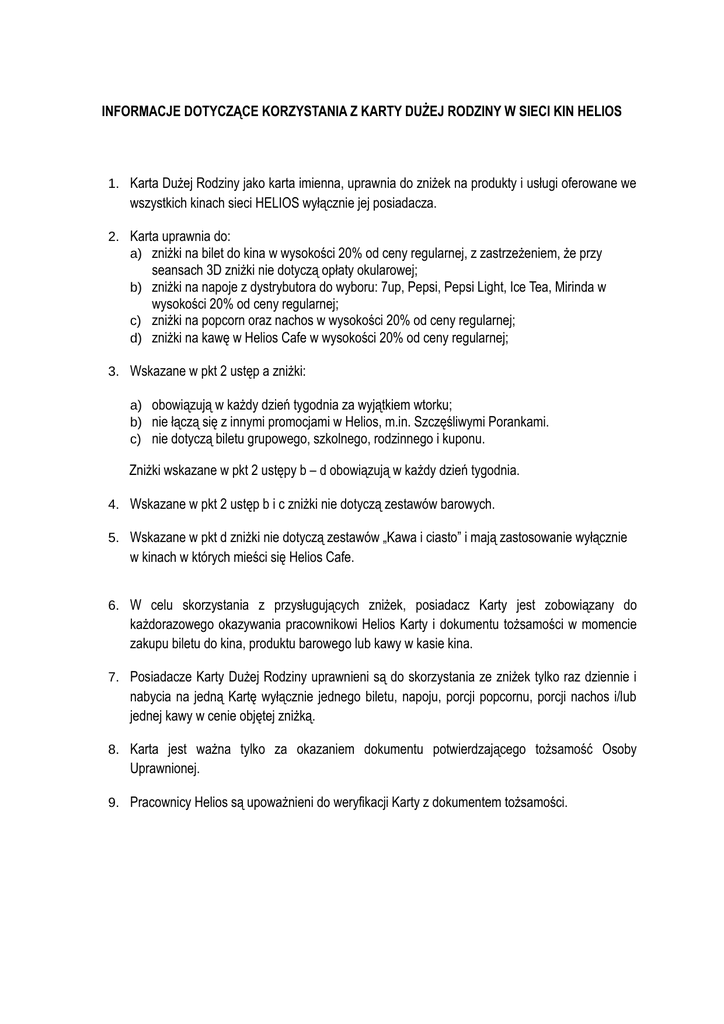 INFORMACJE DOTYCZĄCE KORZYSTANIA Z KARTY DUŻEJ RODZINY W SIECI KIN HELIOS

1. Karta Dużej Rodziny jako karta imienna, uprawnia do zniżek na produkty i usługi oferowane we wszystkich kinach sieci HELIOS wyłącznie jej posiadacza.

2. Karta uprawnia do:
a) zniżki na bilet do kina w wysokości 20% od ceny regularnej, z zastrzeżeniem, że przy seansach 3D zniżki nie dotyczą opłaty okularowej;
b) zniżki na napoje z dystrybutora do wyboru: 7up, Pepsi, Pepsi Light, Ice Tea, Mirinda w wysokości 20% od ceny regularnej;
c) zniżki na popcorn oraz nachos w wysokości 20% od ceny regularnej;
d) zniżki na kawę w Helios Cafe w wysokości 20% od ceny regularnej;

3. Wskazane w pkt 2 ustęp a zniżki:

a) obowiązują w każdy dzień tygodnia za wyjątkiem wtorku;
b) nie łączą się z innymi promocjami w Helios, m.in. Szczęśliwymi Porankami.
c) nie dotyczą biletu grupowego, szkolnego, rodzinnego i kuponu.

Zniżki wskazane w pkt 2 ustępy b – d obowiązują w każdy dzień tygodnia.

4. Wskazane w pkt 2 ustęp b i c zniżki nie dotyczą zestawów barowych.

5. Wskazane w pkt d zniżki nie dotyczą zestawów „Kawa i ciasto" i mają zastosowanie wyłącznie w kinach w których mieści się Helios Cafe.

6. W celu skorzystania z przysługujących zniżek, posiadacz Karty jest zobowiązany do każdorazowego okazywania pracownikowi Helios Karty i dokumentu tożsamości w momencie zakupu biletu do kina, produktu barowego lub kawy w kasie kina.

7. Posiadacze Karty Dużej Rodziny uprawnieni są do skorzystania ze zniżek tylko raz dziennie i nabycia na jedną Kartę wyłącznie jednego biletu, napoju, porcji popcornu, porcji nachos i/lub jednej kawy w cenie objętej zniżką.

8. Karta jest ważna tylko za okazaniem dokumentu potwierdzającego tożsamość Osoby Uprawnionej.

9. Pracownicy Helios są upoważnieni do weryfikacji Karty z dokumentem tożsamości.